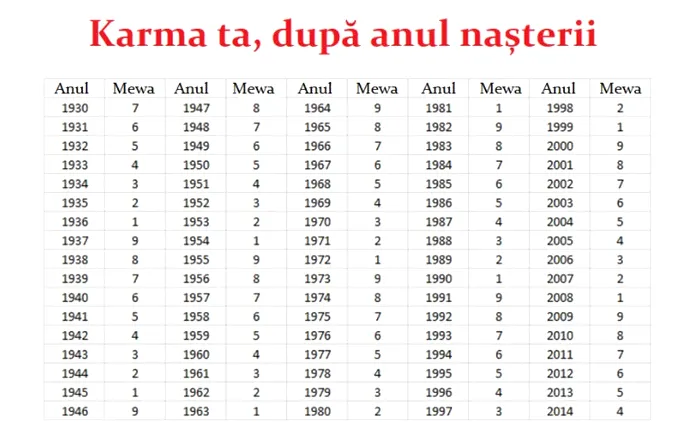 Karma ta, după anul nașterii

| Anul | Mewa | Anul | Mewa | Anul | Mewa | Anul | Mewa | Anul | Mewa |
|---|---|---|---|---|---|---|---|---|---|
| 1930 | 7 | 1947 | 8 | 1964 | 9 | 1981 | 1 | 1998 | 2 |
| 1931 | 6 | 1948 | 7 | 1965 | 8 | 1982 | 9 | 1999 | 1 |
| 1932 | 5 | 1949 | 6 | 1966 | 7 | 1983 | 8 | 2000 | 9 |
| 1933 | 4 | 1950 | 5 | 1967 | 6 | 1984 | 7 | 2001 | 8 |
| 1934 | 3 | 1951 | 4 | 1968 | 5 | 1985 | 6 | 2002 | 7 |
| 1935 | 2 | 1952 | 3 | 1969 | 4 | 1986 | 5 | 2003 | 6 |
| 1936 | 1 | 1953 | 2 | 1970 | 3 | 1987 | 4 | 2004 | 5 |
| 1937 | 9 | 1954 | 1 | 1971 | 2 | 1988 | 3 | 2005 | 4 |
| 1938 | 8 | 1955 | 9 | 1972 | 1 | 1989 | 2 | 2006 | 3 |
| 1939 | 7 | 1956 | 8 | 1973 | 9 | 1990 | 1 | 2007 | 2 |
| 1940 | 6 | 1957 | 7 | 1974 | 8 | 1991 | 9 | 2008 | 1 |
| 1941 | 5 | 1958 | 6 | 1975 | 7 | 1992 | 8 | 2009 | 9 |
| 1942 | 4 | 1959 | 5 | 1976 | 6 | 1993 | 7 | 2010 | 8 |
| 1943 | 3 | 1960 | 4 | 1977 | 5 | 1994 | 6 | 2011 | 7 |
| 1944 | 2 | 1961 | 3 | 1978 | 4 | 1995 | 5 | 2012 | 6 |
| 1945 | 1 | 1962 | 2 | 1979 | 3 | 1996 | 4 | 2013 | 5 |
| 1946 | 9 | 1963 | 1 | 1980 | 2 | 1997 | 3 | 2014 | 4 |